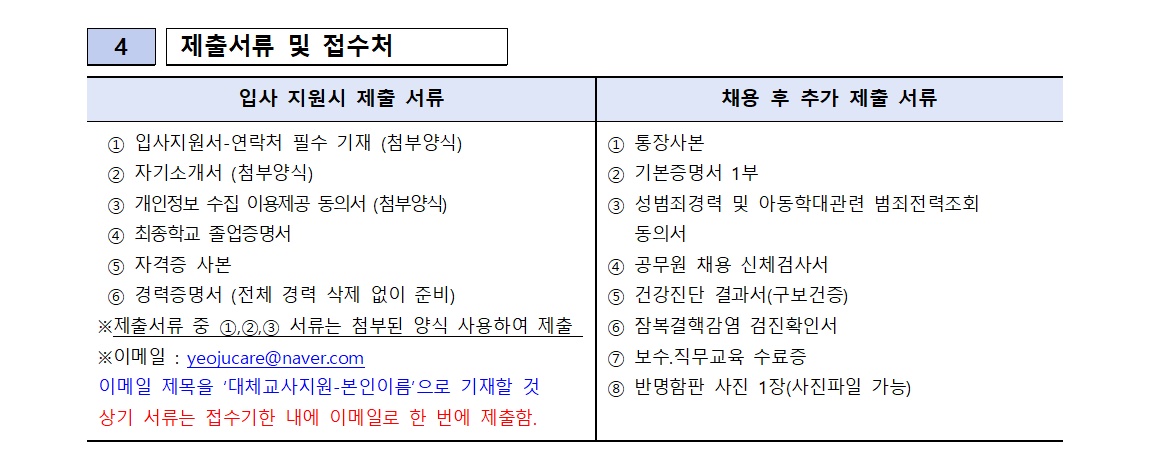 4 제출서류 및 접수처

| 입사 지원시 제출 서류 | 채용 후 추가 제출 서류 |
|---|---|
| ① 입사지원서-연락처 필수 기재 (첨부양식)<br>② 자기소개서 (첨부양식)<br>③ 개인정보 수집 이용제공 동의서 (첨부양식)<br>④ 최종학교 졸업증명서<br>⑤ 자격증 사본<br>⑥ 경력증명서 (전체 경력 삭제 없이 준비)<br>※제출서류 중 ①,②,③ 서류는 첨부된 양식 사용하여 제출<br>※이메일 : yeojucare@naver.com<br>이메일 제목을 '대체교사지원-본인이름'으로 기재할 것<br>상기 서류는 접수기한 내에 이메일로 한 번에 제출함. | ① 통장사본<br>② 기본증명서 1부<br>③ 성범죄경력 및 아동학대관련 범죄전력조회 동의서<br>④ 공무원 채용 신체검사서<br>⑤ 건강진단 결과서(구보건증)<br>⑥ 잠복결핵감염 검진확인서<br>⑦ 보수.직무교육 수료증<br>⑧ 반명함판 사진 1장(사진파일 가능) |